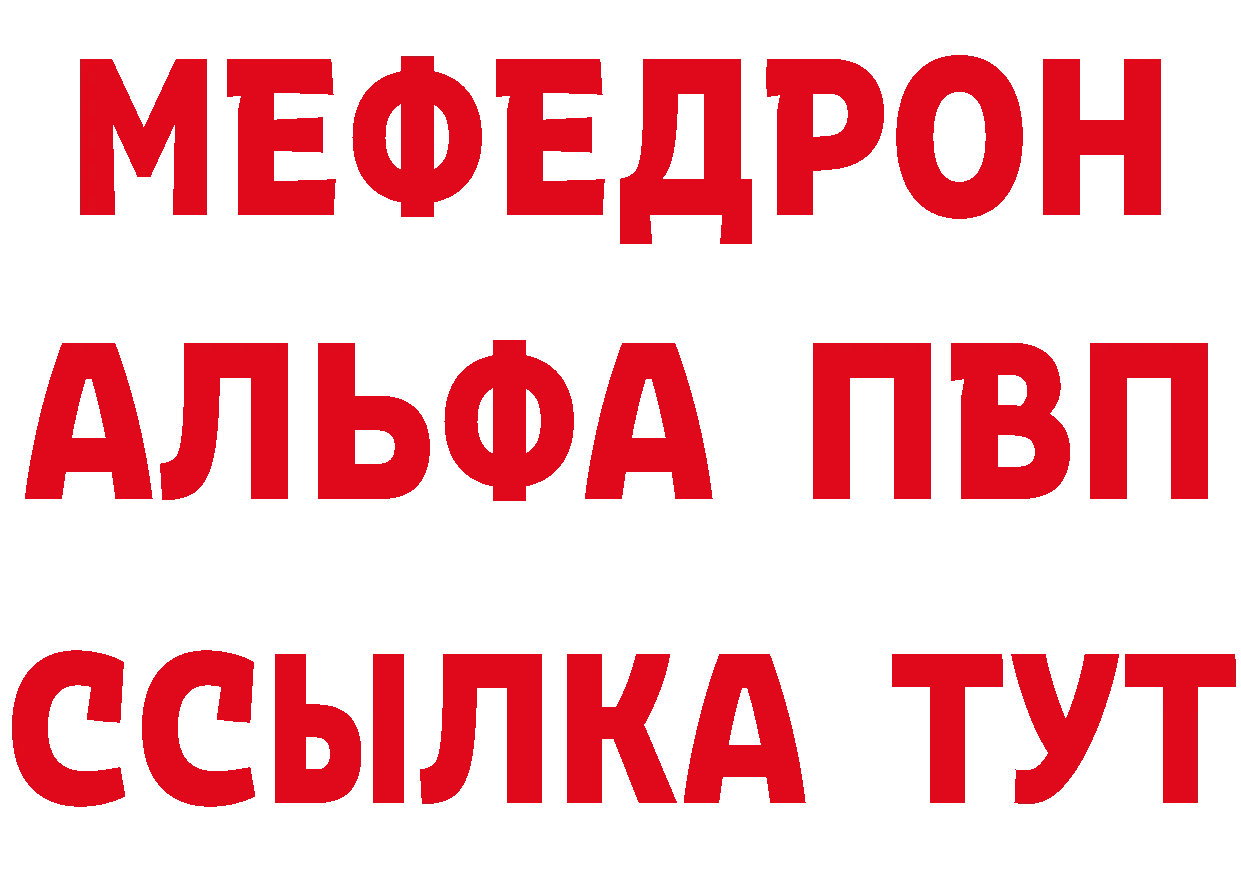 МЕФЕДРОН
АЛЬФА ПВП
ССЫЛКА ТУТ